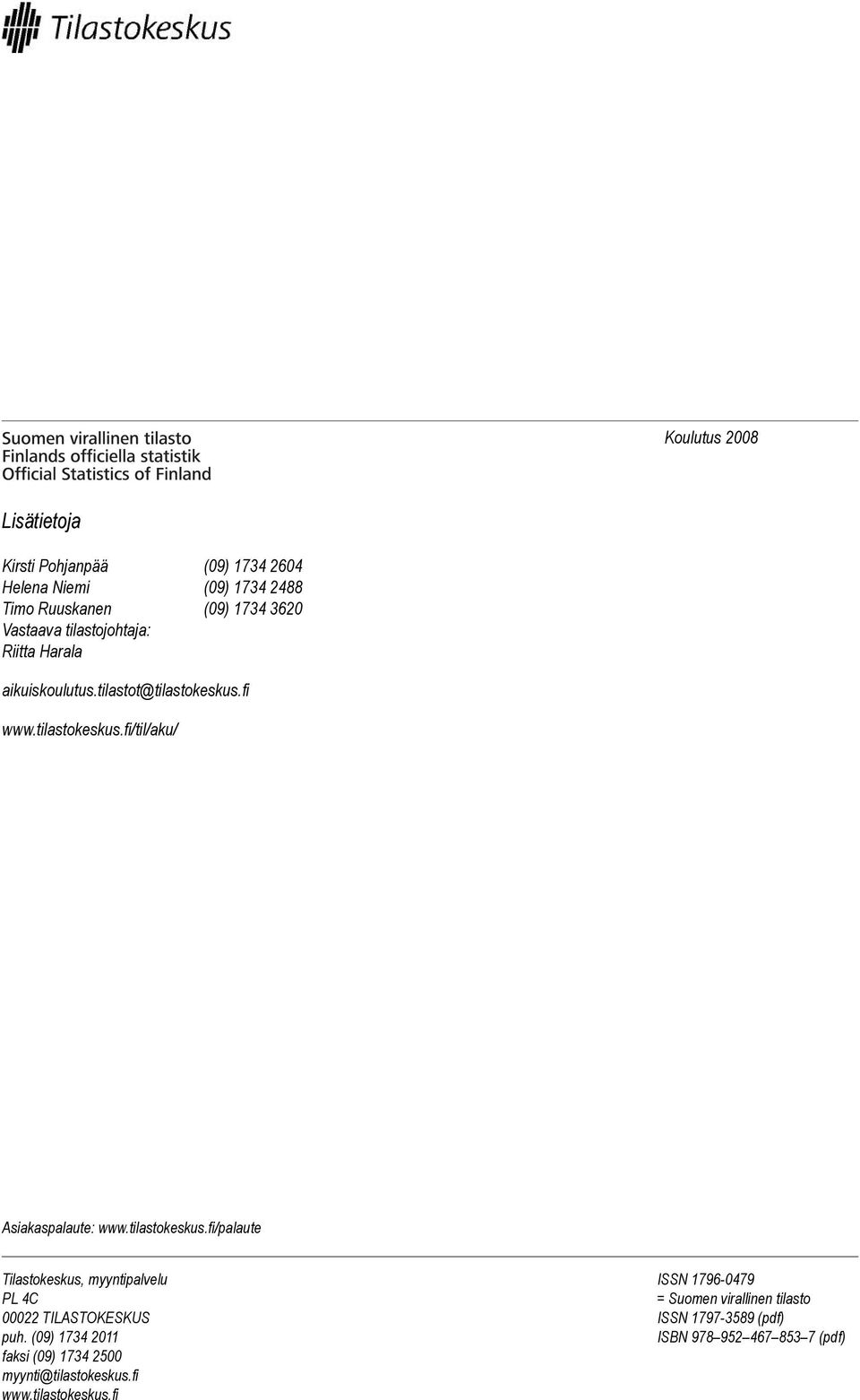 Tilastokeskus

Suomen virallinen tilasto
Finlands officiella statistik
Official Statistics of Finland

Koulutus 2008

Lisätietoja

Kirsti Pohjanpää (09) 1734 2604
Helena Niemi (09) 1734 2488
Timo Ruuskanen (09) 1734 3620
Vastaava tilastojohtaja:
Riitta Harala

aikuiskoulutus.tilastot@tilastokeskus.fi

www.tilastokeskus.fi/til/aku/

Asiakaspalaute: www.tilastokeskus.fi/palaute

Tilastokeskus, myyntipalvelu
PL 4C
00022 TILASTOKESKUS
puh. (09) 1734 2011
faksi (09) 1734 2500
myynti@tilastokeskus.fi
www.tilastokeskus.fi

ISSN 1796-0479
= Suomen virallinen tilasto
ISSN 1797-3589 (pdf)
ISBN 978–952–467–853–7 (pdf)